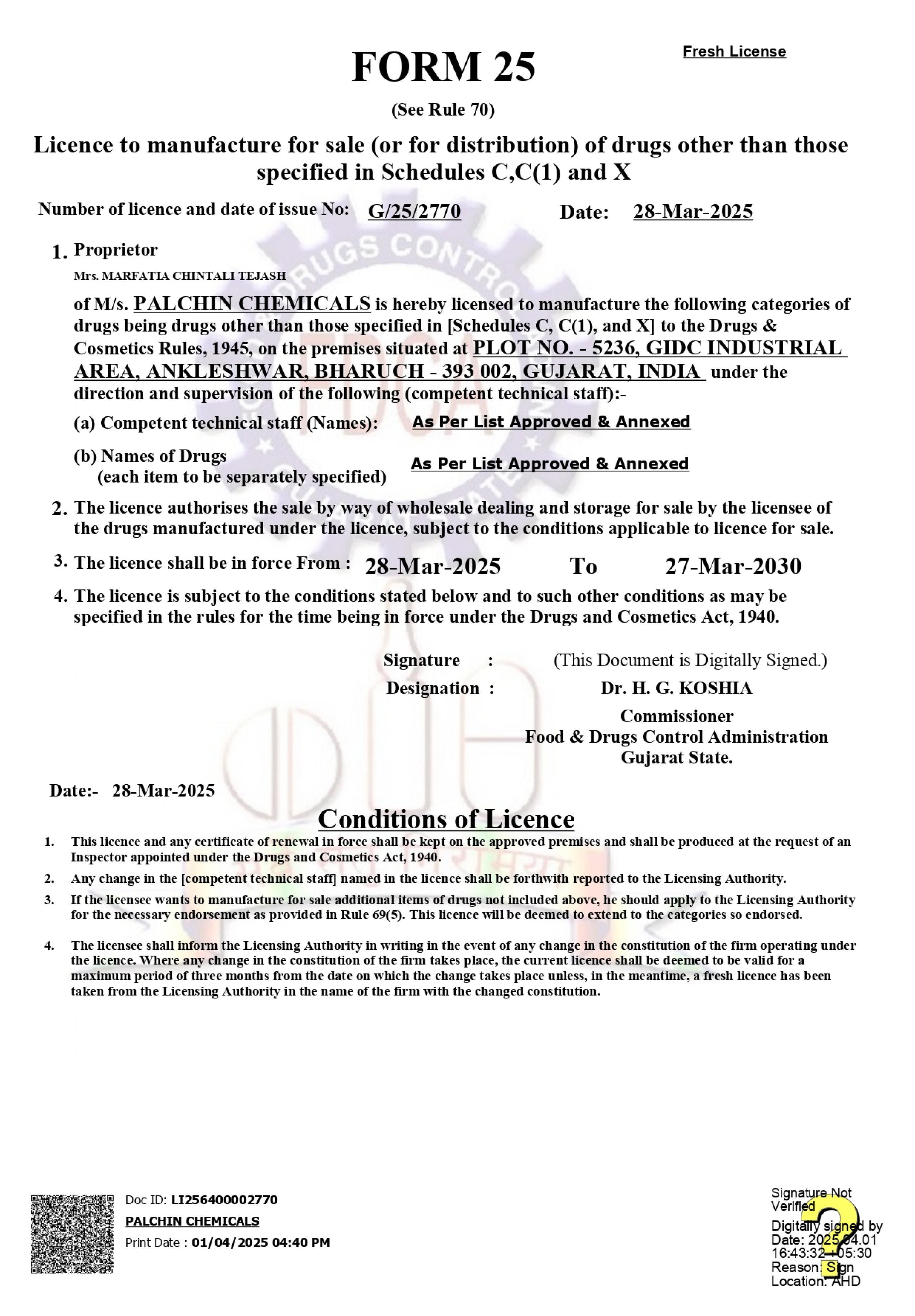 Fresh License

FORM 25

(See Rule 70)

Licence to manufacture for sale (or for distribution) of drugs other than those specified in Schedules C,C(1) and X

Number of licence and date of issue No: G/25/2770 Date: 28-Mar-2025

1. Proprietor

Mrs. MARFATIA CHINTALI TEJASH

of M/s. PALCHIN CHEMICALS is hereby licensed to manufacture the following categories of drugs being drugs other than those specified in [Schedules C, C(1), and X] to the Drugs & Cosmetics Rules, 1945, on the premises situated at PLOT NO. - 5236, GIDC INDUSTRIAL AREA, ANKLESHWAR, BHARUCH - 393 002, GUJARAT, INDIA under the direction and supervision of the following (competent technical staff):-

(a) Competent technical staff (Names): As Per List Approved & Annexed

(b) Names of Drugs (each item to be separately specified) As Per List Approved & Annexed

2. The licence authorises the sale by way of wholesale dealing and storage for sale by the licensee of the drugs manufactured under the licence, subject to the conditions applicable to licence for sale.

3. The licence shall be in force From : 28-Mar-2025 To 27-Mar-2030

4. The licence is subject to the conditions stated below and to such other conditions as may be specified in the rules for the time being in force under the Drugs and Cosmetics Act, 1940.

Signature : (This Document is Digitally Signed.)

Designation : Dr. H. G. KOSHIA

Commissioner
Food & Drugs Control Administration
Gujarat State.

Date:- 28-Mar-2025

Conditions of Licence

1. This licence and any certificate of renewal in force shall be kept on the approved premises and shall be produced at the request of an Inspector appointed under the Drugs and Cosmetics Act, 1940.

2. Any change in the [competent technical staff] named in the licence shall be forthwith reported to the Licensing Authority.

3. If the licensee wants to manufacture for sale additional items of drugs not included above, he should apply to the Licensing Authority for the necessary endorsement as provided in Rule 69(5). This licence will be deemed to extend to the categories so endorsed.

4. The licensee shall inform the Licensing Authority in writing in the event of any change in the constitution of the firm operating under the licence. Where any change in the constitution of the firm takes place, the current licence shall be deemed to be valid for a maximum period of three months from the date on which the change takes place unless, in the meantime, a fresh licence has been taken from the Licensing Authority in the name of the firm with the changed constitution.

Doc ID: LI256400002770
PALCHIN CHEMICALS
Print Date : 01/04/2025 04:40 PM

Signature Not Verified
Digitally signed by
Date: 2025.04.01 16:43:32 +05:30
Reason: Sign
Location: AHD